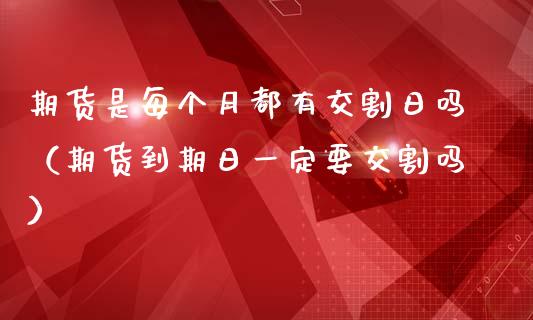 期货是每个月都有交割日吗（期货到期日一定要交割吗）